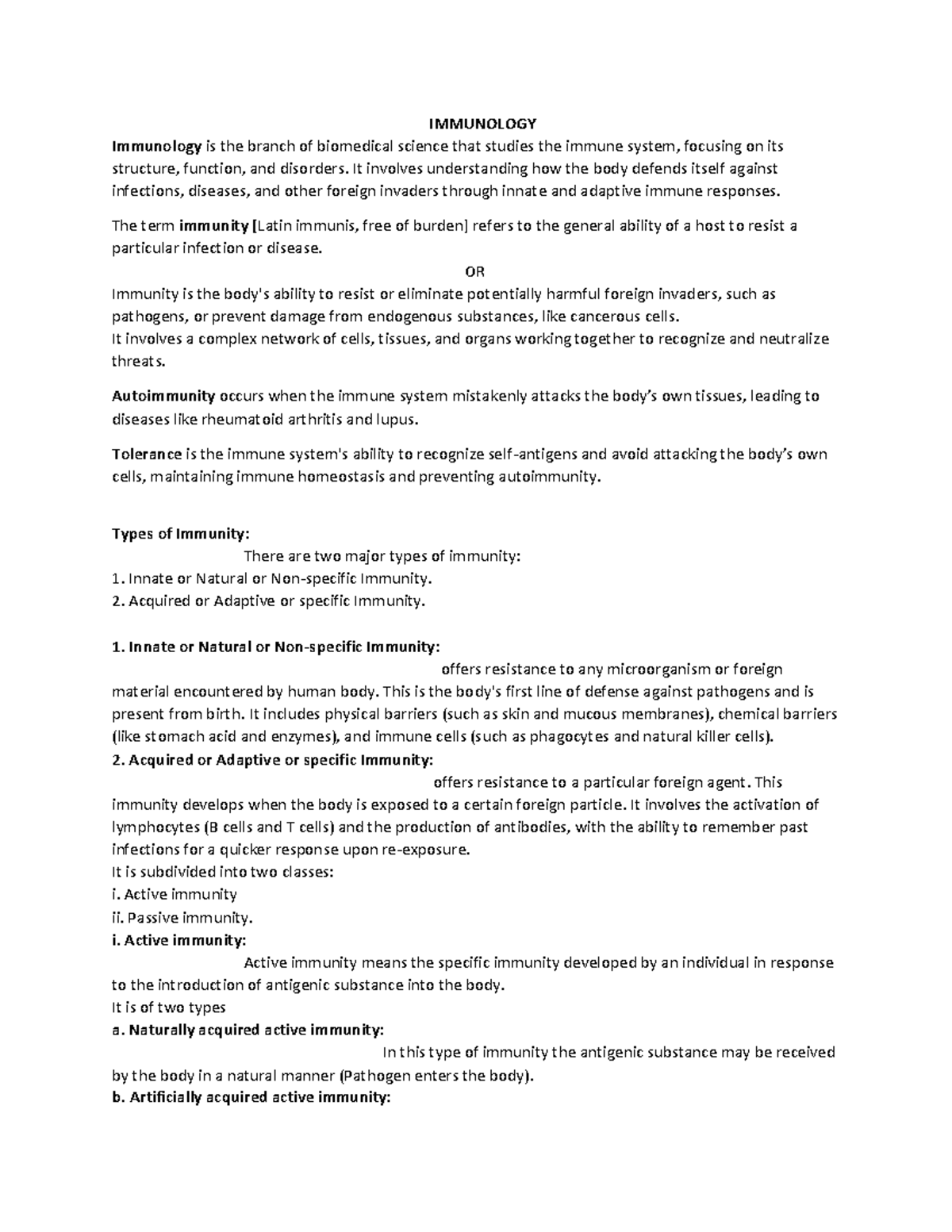 IMMUNOLOGY

Immunology is the branch of biomedical science that studies the immune system, focusing on its structure, function, and disorders. It involves understanding how the body defends itself against infections, diseases, and other foreign invaders through innate and adaptive immune responses.

The term immunity [Latin immunis, free of burden] refers to the general ability of a host to resist a particular infection or disease.

OR

Immunity is the body's ability to resist or eliminate potentially harmful foreign invaders, such as pathogens, or prevent damage from endogenous substances, like cancerous cells.

It involves a complex network of cells, tissues, and organs working together to recognize and neutralize threats.

Autoimmunity occurs when the immune system mistakenly attacks the body's own tissues, leading to diseases like rheumatoid arthritis and lupus.

Tolerance is the immune system's ability to recognize self-antigens and avoid attacking the body's own cells, maintaining immune homeostasis and preventing autoimmunity.

Types of Immunity:

There are two major types of immunity:

1. Innate or Natural or Non-specific Immunity.

2. Acquired or Adaptive or specific Immunity.

1. Innate or Natural or Non-specific Immunity:

offers resistance to any microorganism or foreign material encountered by human body. This is the body's first line of defense against pathogens and is present from birth. It includes physical barriers (such as skin and mucous membranes), chemical barriers (like stomach acid and enzymes), and immune cells (such as phagocytes and natural killer cells).

2. Acquired or Adaptive or specific Immunity:

offers resistance to a particular foreign agent. This immunity develops when the body is exposed to a certain foreign particle. It involves the activation of lymphocytes (B cells and T cells) and the production of antibodies, with the ability to remember past infections for a quicker response upon re-exposure.

It is subdivided into two classes:

i. Active immunity

ii. Passive immunity.

i. Active immunity:

Active immunity means the specific immunity developed by an individual in response to the introduction of antigenic substance into the body.

It is of two types

a. Naturally acquired active immunity:

In this type of immunity the antigenic substance may be received by the body in a natural manner (Pathogen enters the body).

b. Artificially acquired active immunity: